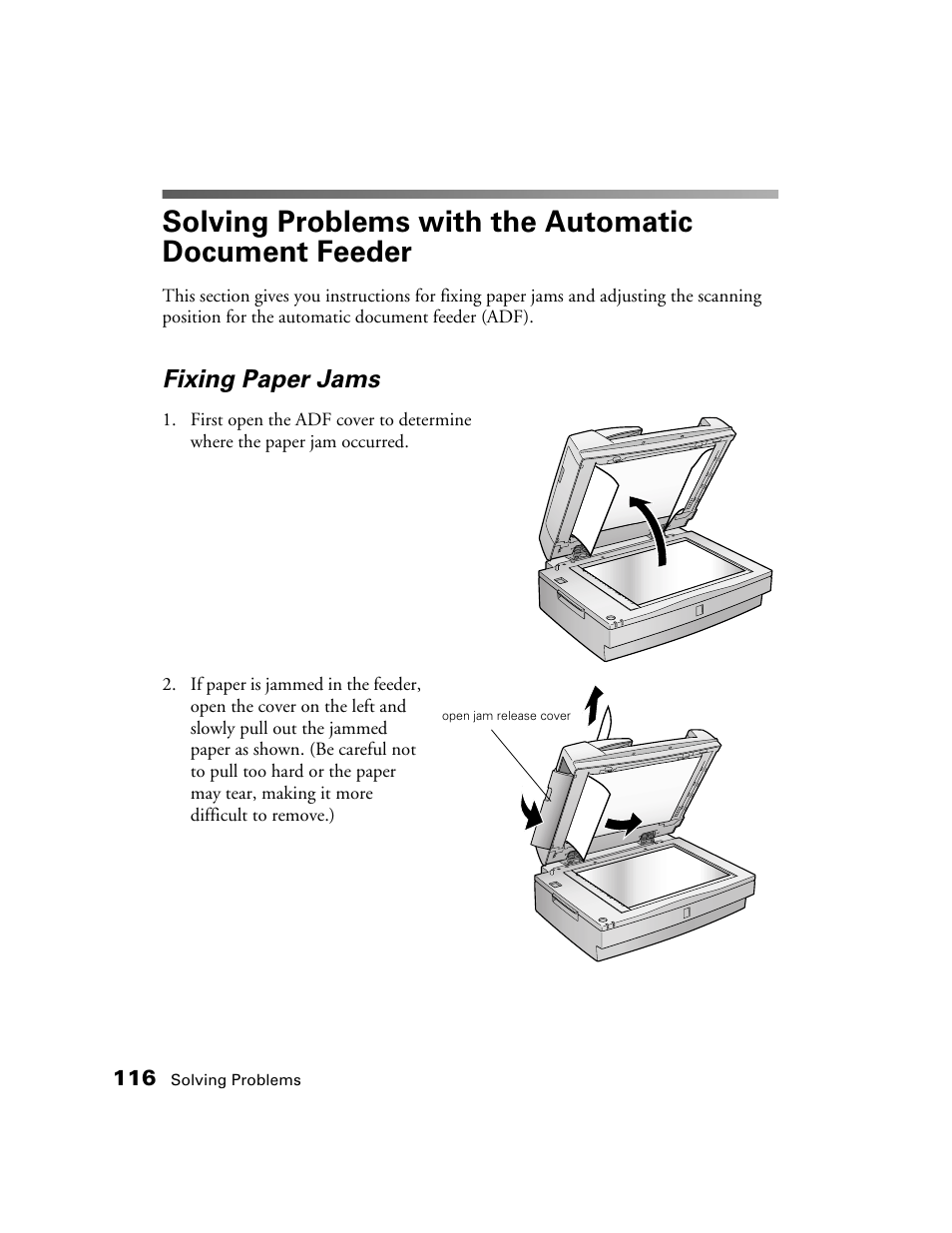 Solving Problems with the Automatic Document Feeder

This section gives you instructions for fixing paper jams and adjusting the scanning position for the automatic document feeder (ADF).

Fixing Paper Jams

1. First open the ADF cover to determine where the paper jam occurred.

2. If paper is jammed in the feeder, open the cover on the left and slowly pull out the jammed paper as shown. (Be careful not to pull too hard or the paper may tear, making it more difficult to remove.)

open jam release cover

116 Solving Problems